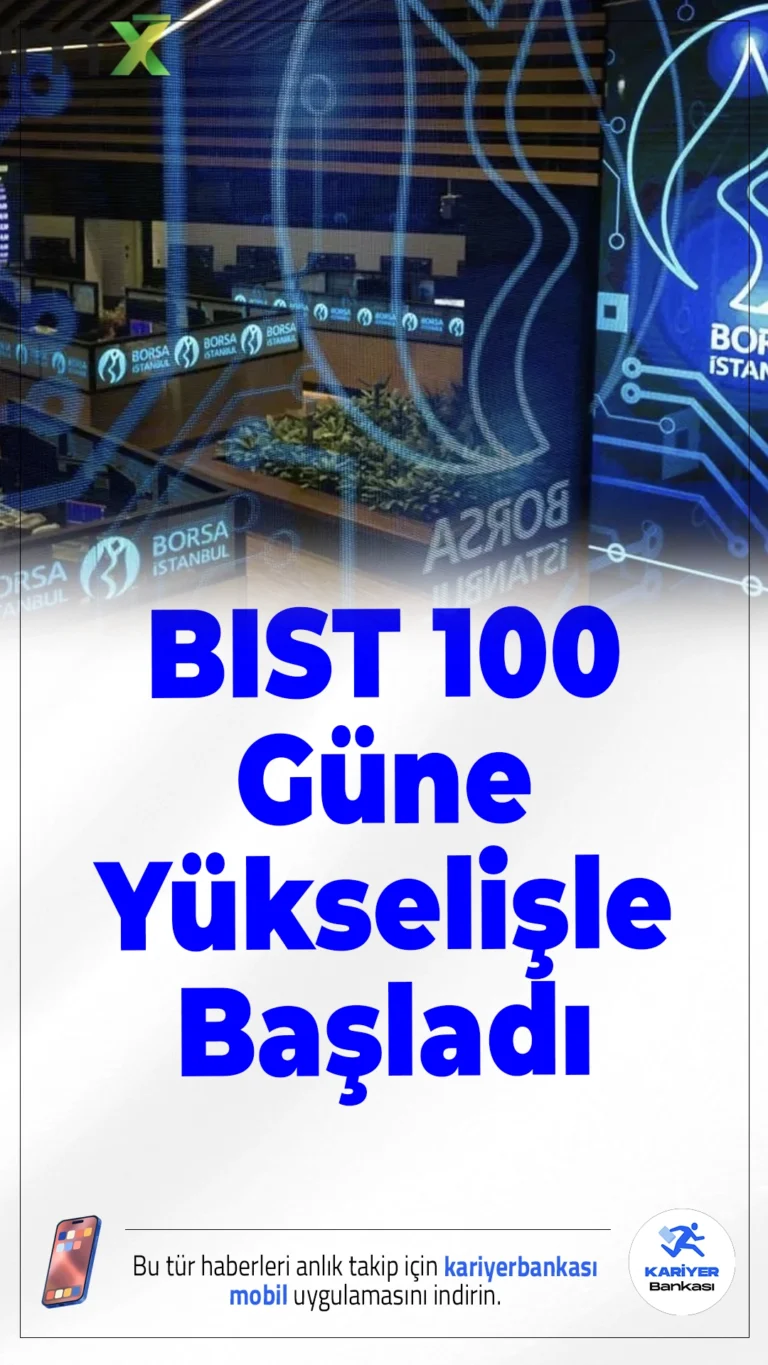 BORSA İSTANBUL

BORSA İSTANBUL

BORSA İSTANBUL

BORSA İSTANBUL

BIST 100 Güne Yükselişle Başladı

Bu tür haberleri anlık takip için kariyerbankası mobil uygulamasını indirin.

KARİYER Bankası